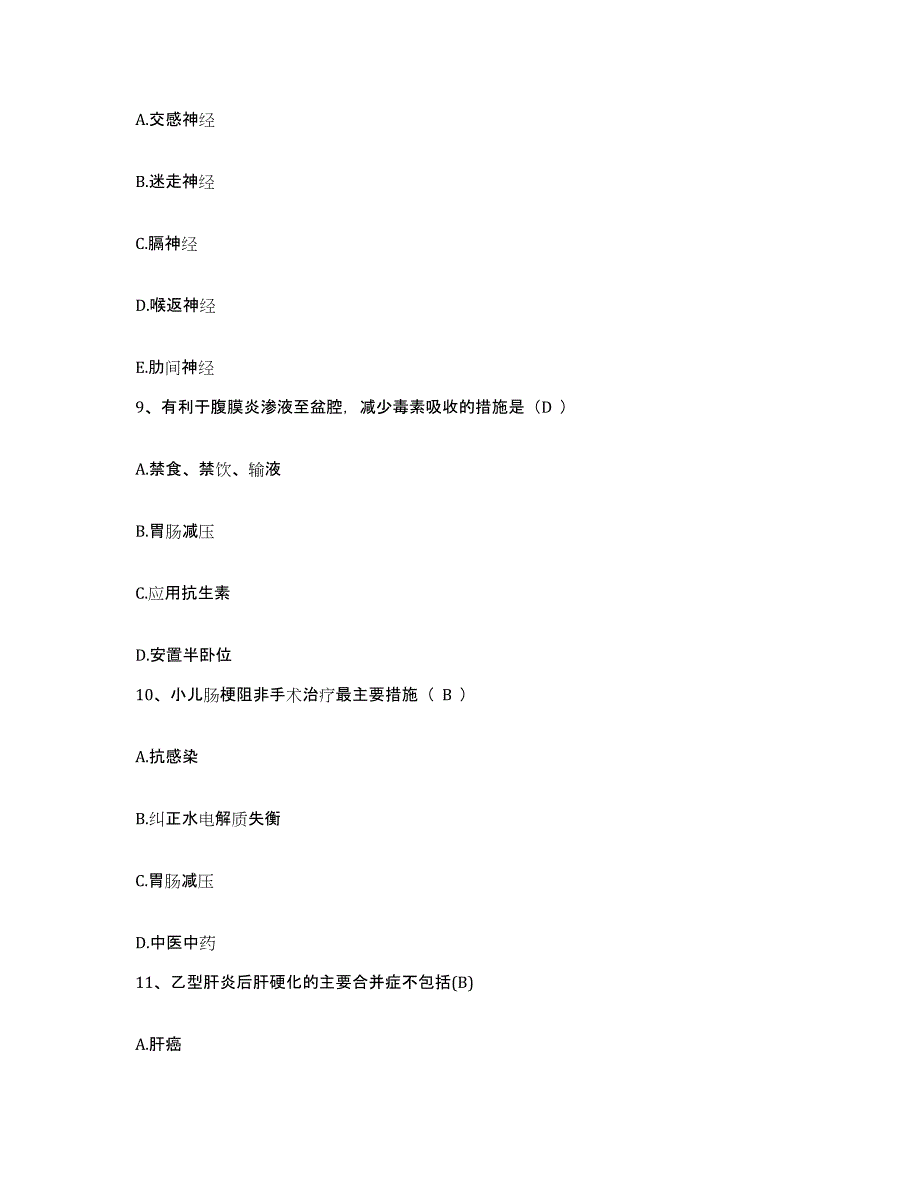 A.交感神经

B.迷走神经

C.膈神经

D.喉返神经

E.肋间神经

9、有利于腹膜炎渗液至盆腔，减少毒素吸收的措施是（D ）

A.禁食、禁饮、输液

B.胃肠减压

C.应用抗生素

D.安置半卧位

10、小儿肠梗阻非手术治疗最主要措施（ B ）

A.抗感染

B.纠正水电解质失衡

C.胃肠减压

D.中医中药

11、乙型肝炎后肝硬化的主要合并症不包括(B)

A.肝癌